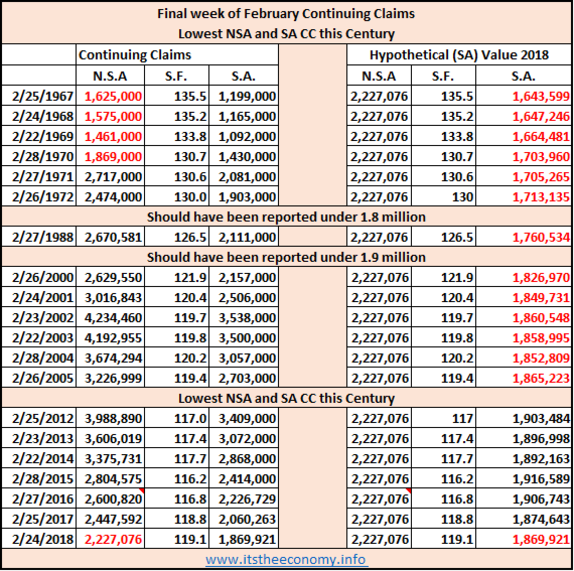 Final week of February Continuing Claims
Lowest NSA and SA CC this Century

| | Continuing Claims | | | | Hypothetical (SA) Value 2018 | | |
|---|---|---|---|---|---|---|---|
| | N.S.A | S.F. | S.A. | | N.S.A | S.F. | S.A. |
| 2/25/1967 | 1,625,000 | 135.5 | 1,199,000 | | 2,227,076 | 135.5 | 1,643,599 |
| 2/24/1968 | 1,575,000 | 135.2 | 1,165,000 | | 2,227,076 | 135.2 | 1,647,246 |
| 2/22/1969 | 1,461,000 | 133.8 | 1,092,000 | | 2,227,076 | 133.8 | 1,664,481 |
| 2/28/1970 | 1,869,000 | 130.7 | 1,430,000 | | 2,227,076 | 130.7 | 1,703,960 |
| 2/27/1971 | 2,717,000 | 130.6 | 2,081,000 | | 2,227,076 | 130.6 | 1,705,265 |
| 2/26/1972 | 2,474,000 | 130.0 | 1,903,000 | | 2,227,076 | 130 | 1,713,135 |
| Should have been reported under 1.8 million | | | | | | | |
| 2/27/1988 | 2,670,581 | 126.5 | 2,111,000 | | 2,227,076 | 126.5 | 1,760,534 |
| Should have been reported under 1.9 million | | | | | | | |
| 2/26/2000 | 2,629,550 | 121.9 | 2,157,000 | | 2,227,076 | 121.9 | 1,826,970 |
| 2/24/2001 | 3,016,843 | 120.4 | 2,506,000 | | 2,227,076 | 120.4 | 1,849,731 |
| 2/23/2002 | 4,234,460 | 119.7 | 3,538,000 | | 2,227,076 | 119.7 | 1,860,548 |
| 2/22/2003 | 4,192,955 | 119.8 | 3,500,000 | | 2,227,076 | 119.8 | 1,858,995 |
| 2/28/2004 | 3,674,294 | 120.2 | 3,057,000 | | 2,227,076 | 120.2 | 1,852,809 |
| 2/26/2005 | 3,226,999 | 119.4 | 2,703,000 | | 2,227,076 | 119.4 | 1,865,223 |
| Lowest NSA and SA CC this Century | | | | | | | |
| 2/25/2012 | 3,988,890 | 117.0 | 3,409,000 | | 2,227,076 | 117 | 1,903,484 |
| 2/23/2013 | 3,606,019 | 117.4 | 3,072,000 | | 2,227,076 | 117.4 | 1,896,998 |
| 2/22/2014 | 3,375,731 | 117.7 | 2,868,000 | | 2,227,076 | 117.7 | 1,892,163 |
| 2/28/2015 | 2,804,575 | 116.2 | 2,414,000 | | 2,227,076 | 116.2 | 1,916,589 |
| 2/27/2016 | 2,600,820 | 116.8 | 2,226,729 | | 2,227,076 | 116.8 | 1,906,743 |
| 2/25/2017 | 2,447,592 | 118.8 | 2,060,263 | | 2,227,076 | 118.8 | 1,874,643 |
| 2/24/2018 | 2,227,076 | 119.1 | 1,869,921 | | 2,227,076 | 119.1 | 1,869,921 |

www.itstheeconomy.info